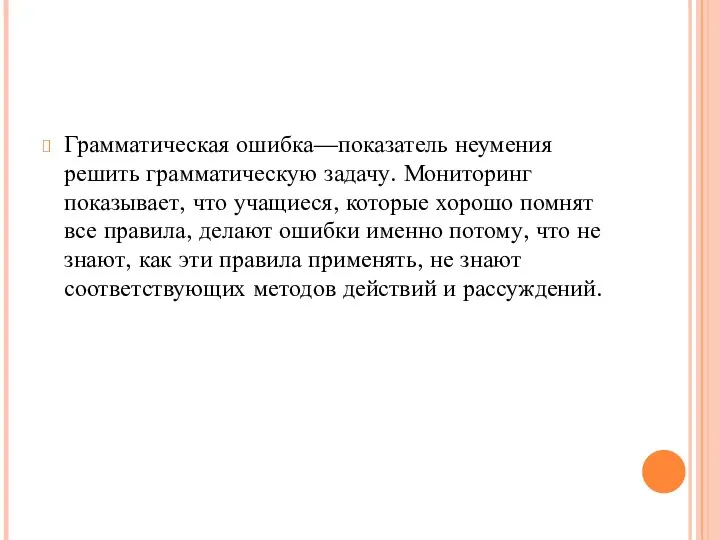 Грамматическая ошибка—показатель неумения решить грамматическую задачу. Мониторинг показывает, что учащиеся, которые хорошо помнят все правила, делают ошибки именно потому, что не знают, как эти правила применять, не знают соответствующих методов действий и рассуждений.